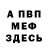 А ПВП
МЕФ
ЗДЕСЬ